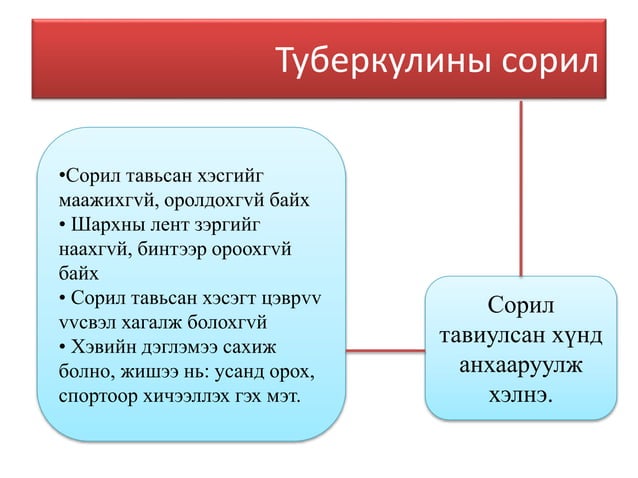 Туберкулины сорил

•Сорил тавьсан хэсгийг маажихгvй, оролдохгvй байх
• Шархны лент зэргийг наахгvй, бинтээр ороохгvй байх
• Сорил тавьсан хэсэгт цэврvv vvсвэл хагалж болохгvй
• Хэвийн дэглэмээ сахиж болно, жишээ нь: усанд орох, спортоор хичээллэх гэх мэт.

Сорил тавиулсан хүнд анхааруулж хэлнэ.